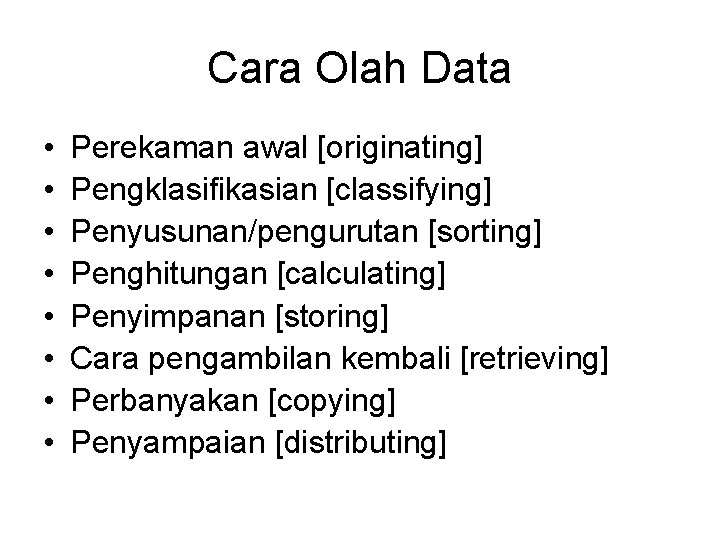 Cara Olah Data

• Perekaman awal [originating]
• Pengklasifikasian [classifying]
• Penyusunan/pengurutan [sorting]
• Penghitungan [calculating]
• Penyimpanan [storing]
• Cara pengambilan kembali [retrieving]
• Perbanyakan [copying]
• Penyampaian [distributing]